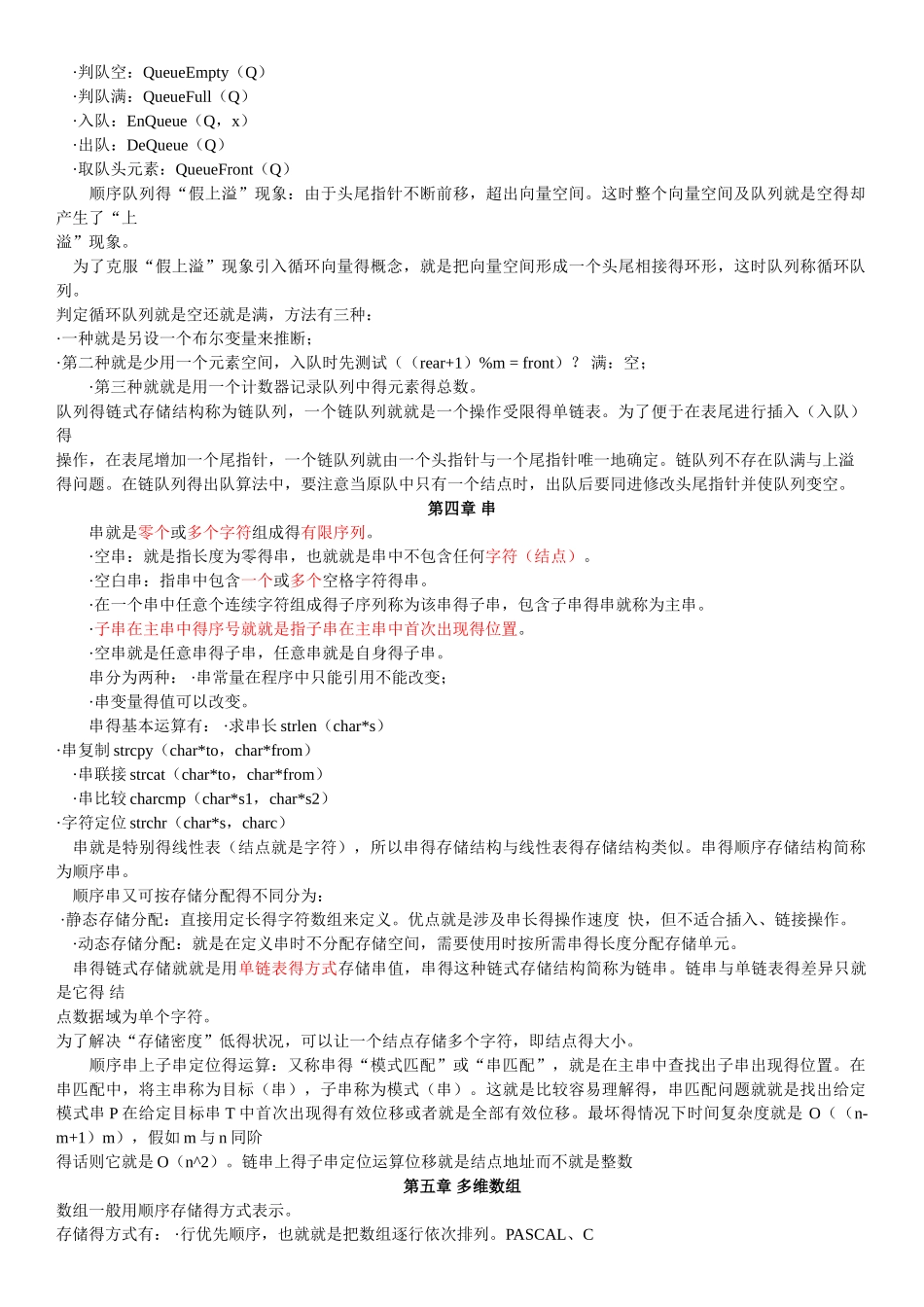 ·判队空：QueueEmpty（Q）
·判队满：QueueFull（Q）
·入队：EnQueue（Q，x）
·出队：DeQueue（Q）
·取队头元素：QueueFront（Q）
顺序队列得“假上溢”现象：由于头尾指针不断前移，超出向量空间。这时整个向量空间及队列就是空得却产生了“上
溢”现象。
为了克服“假上溢”现象引入循环向量得概念，就是把向量空间形成一个头尾相接得环形，这时队列称循环队列。
判定循环队列就是空还就是满，方法有三种：
·一种就是另设一个布尔变量来推断；
·第二种就是少用一个元素空间，入队时先测试（（rear+1）%m = front）？ 满：空；
·第三种就就是用一个计数器记录队列中得元素得总数。
队列得链式存储结构称为链队列，一个链队列就就是一个操作受限得单链表。为了便于在表尾进行插入（入队）得
操作，在表尾增加一个尾指针，一个链队列就由一个头指针与一个尾指针唯一地确定。链队列不存在队满与上溢得问题。在链队列得出队算法中，要注意当原队中只有一个结点时，出队后要同进修改头尾指针并使队列变空。
第四章 串
串就是零个或多个字符组成得有限序列。
·空串：就是指长度为零得串，也就就是串中不包含任何字符（结点）。
·空白串：指串中包含一个或多个空格字符得串。
·在一个串中任意个连续字符组成得子序列称为该串得子串，包含子串得串就称为主串。
·子串在主串中得序号就就是指子串在主串中首次出现得位置。
·空串就是任意串得子串，任意串就是自身得子串。
串分为两种： ·串常量在程序中只能引用不能改变；
·串变量得值可以改变。
串得基本运算有： ·求串长 strlen（char*s）
·串复制 strcpy（char*to，char*from）
·串联接 strcat（char*to，char*from）
·串比较 charcmp（char*s1，char*s2）
·字符定位 strchr（char*s，charc）
串就是特别得线性表（结点就是字符），所以串得存储结构与线性表得存储结构类似。串得顺序存储结构简称为顺序串。
顺序串又可按存储分配得不同分为：
·静态存储分配：直接用定长得字符数组来定义。优点就是涉及串长得操作速度 快，但不适合插入、链接操作。
·动态存储分配：就是在定义串时不分配存储空间，需要使用时按所需串得长度分配存储单元。
串得链式存储就就是用单链表得方式存储串值，串得这种链式存储结构简称为链串。链串与单链表得差异只就是它得 结
点数据域为单个字符。
为了解决“存储密度”低得状况，可以让一个结点存储多个字符，即结点得大小。
顺序串上子串定位得运算：又称串得“模式匹配”或“串匹配”，就是在主串中查找出子串出现得位置。在串匹配中，将主串称为目标（串），子串称为模式（串）。这就是比较容易理解得，串匹配问题就就是找出给定模式串 P 在给定目标串 T 中首次出现得有效位移或者就是全部有效位移。最坏得情况下时间复杂度就是 O（（n-m+1）m），假如 m 与 n 同阶
得话则它就是 O（n^2）。链串上得子串定位运算位移就是结点地址而不就是整数
第五章 多维数组
数组一般用顺序存储得方式表示。
存储得方式有： ·行优先顺序，也就就是把数组逐行依次排列。PASCAL、C